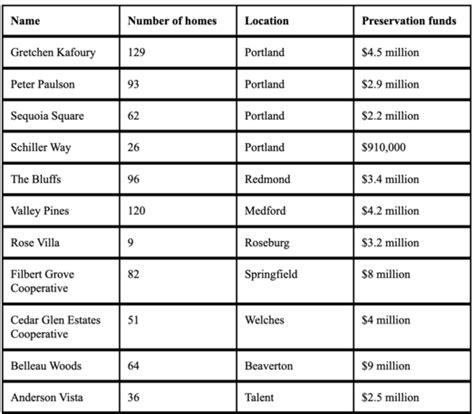 | Name | Number of homes | Location | Preservation funds |
|---|---|---|---|
| Gretchen Kafoury | 129 | Portland | \$4.5 million |
| Peter Paulson | 93 | Portland | \$2.9 million |
| Sequoia Square | 62 | Portland | \$2.2 million |
| Schiller Way | 26 | Portland | \$910,000 |
| The Bluffs | 96 | Redmond | \$3.4 million |
| Valley Pines | 120 | Medford | \$4.2 million |
| Rose Villa | 9 | Roseburg | \$3.2 million |
| Filbert Grove Cooperative | 82 | Springfield | \$8 million |
| Cedar Glen Estates Cooperative | 51 | Welches | \$4 million |
| Belleau Woods | 64 | Beaverton | \$9 million |
| Anderson Vista | 36 | Talent | \$2.5 million |